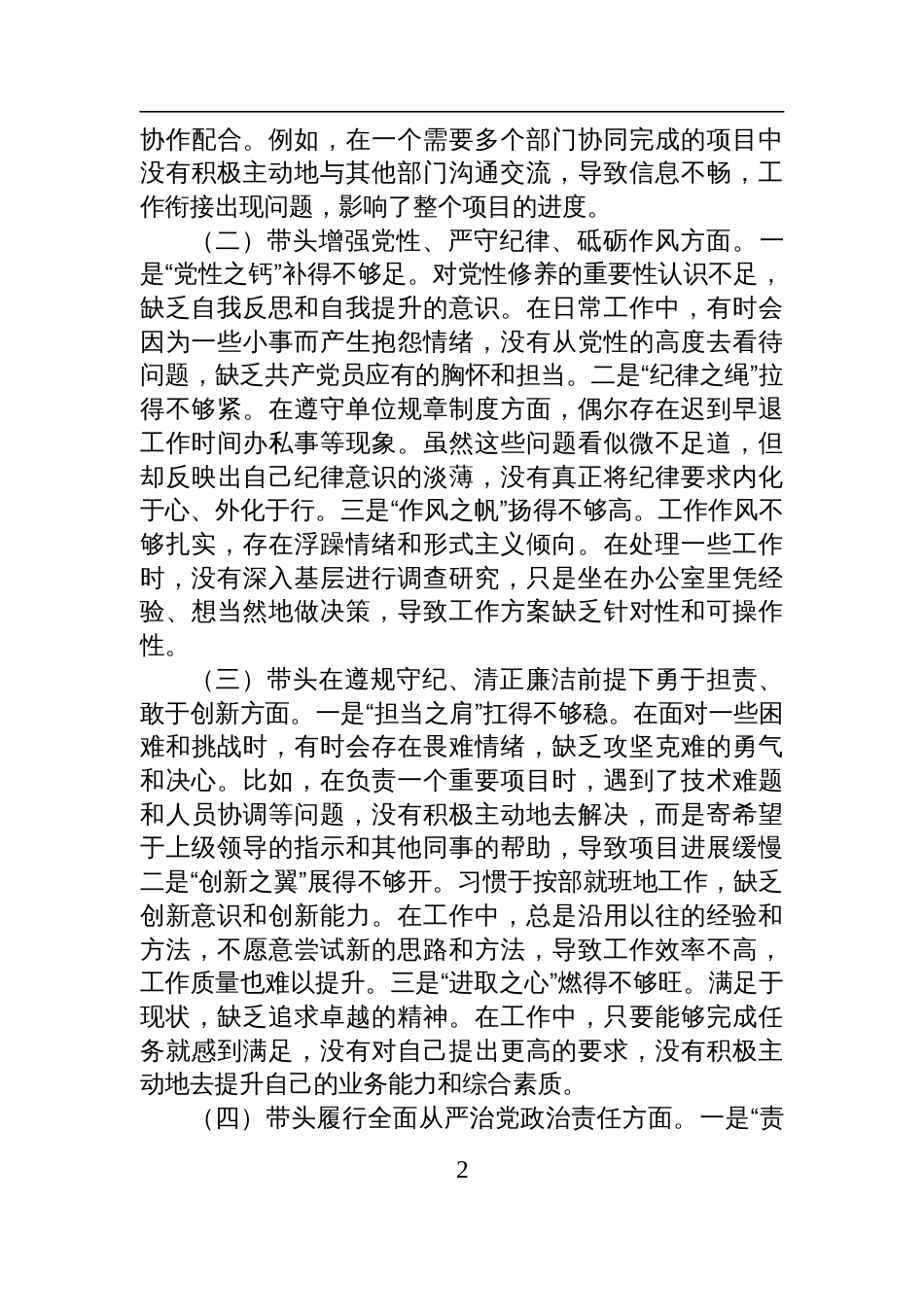 协作配合。例如，在一个需要多个部门协同完成的项目中没有积极主动地与其他部门沟通交流，导致信息不畅，工作衔接出现问题，影响了整个项目的进度。

（二）带头增强党性、严守纪律、砥砺作风方面。一是“党性之钙”补得不够足。对党性修养的重要性认识不足，缺乏自我反思和自我提升的意识。在日常工作中，有时会因为一些小事而产生抱怨情绪，没有从党性的高度去看待问题，缺乏共产党员应有的胸怀和担当。二是“纪律之绳”拉得不够紧。在遵守单位规章制度方面，偶尔存在迟到早退工作时间办私事等现象。虽然这些问题看似微不足道，但却反映出自己纪律意识的淡薄，没有真正将纪律要求内化于心、外化于行。三是“作风之帆”扬得不够高。工作作风不够扎实，存在浮躁情绪和形式主义倾向。在处理一些工作时，没有深入基层进行调查研究，只是坐在办公室里凭经验、想当然地做决策，导致工作方案缺乏针对性和可操作性。

（三）带头在遵规守纪、清正廉洁前提下勇于担责、敢于创新方面。一是“担当之肩”扛得不够稳。在面对一些困难和挑战时，有时会存在畏难情绪，缺乏攻坚克难的勇气和决心。比如，在负责一个重要项目时，遇到了技术难题和人员协调等问题，没有积极主动地去解决，而是寄希望于上级领导的指示和其他同事的帮助，导致项目进展缓慢二是“创新之翼”展得不够开。习惯于按部就班地工作，缺乏创新意识和创新能力。在工作中，总是沿用以往的经验和方法，不愿意尝试新的思路和方法，导致工作效率不高，工作质量也难以提升。三是“进取之心”燃得不够旺。满足于现状，缺乏追求卓越的精神。在工作中，只要能够完成任务就感到满足，没有对自己提出更高的要求，没有积极主动地去提升自己的业务能力和综合素质。

（四）带头履行全面从严治党政治责任方面。一是“责

2